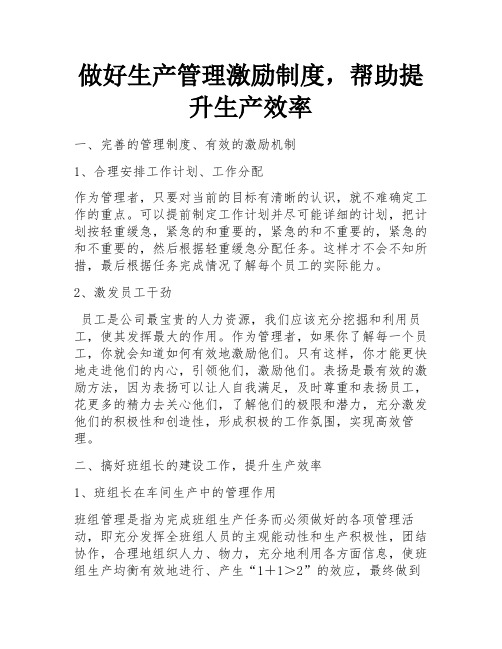 做好生产管理激励制度，帮助提升生产效率

一、完善的管理制度、有效的激励机制

1、合理安排工作计划、工作分配

作为管理者，只要对当前的目标有清晰的认识，就不难确定工作的重点。可以提前制定工作计划并尽可能详细的计划，把计划按轻重缓急，紧急的和重要的，紧急的和不重要的，紧急的和不重要的，然后根据轻重缓急分配任务。这样才不会不知所措，最后根据任务完成情况了解每个员工的实际能力。

2、激发员工干劲

员工是公司最宝贵的人力资源，我们应该充分挖掘和利用员工，使其发挥最大的作用。作为管理者，如果你了解每一个员工，你就会知道如何有效地激励他们。只有这样，你才能更快地走进他们的内心，引领他们，激励他们。表扬是最有效的激励方法，因为表扬可以让人自我满足，及时尊重和表扬员工，花更多的精力去关心他们，了解他们的极限和潜力，充分激发他们的积极性和创造性，形成积极的工作氛围，实现高效管理。

二、搞好班组长的建设工作，提升生产效率

1、班组长在车间生产中的管理作用

班组管理是指为完成班组生产任务而必须做好的各项管理活动，即充分发挥全班组人员的主观能动性和生产积极性，团结协作，合理地组织人力、物力，充分地利用各方面信息，使班组生产均衡有效地进行、产生“1＋1＞2”的效应，最终做到